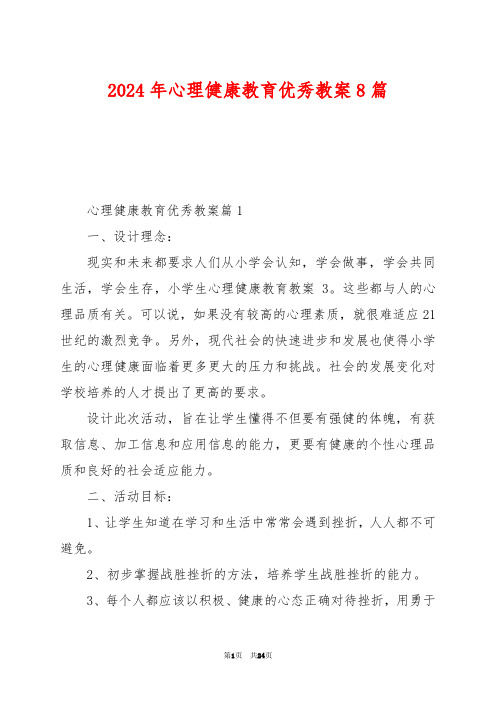 2024年心理健康教育优秀教案8篇

心理健康教育优秀教案篇1

一、设计理念：

现实和未来都要求人们从小学会认知，学会做事，学会共同生活，学会生存，小学生心理健康教育教案 3。这些都与人的心理品质有关。可以说，如果没有较高的心理素质，就很难适应21世纪的激烈竞争。另外，现代社会的快速进步和发展也使得小学生的心理健康面临着更多更大的压力和挑战。社会的发展变化对学校培养的人才提出了更高的要求。

设计此次活动，旨在让学生懂得不但要有强健的体魄，有获取信息、加工信息和应用信息的能力，更要有健康的个性心理品质和良好的社会适应能力。

二、活动目标：

1、让学生知道在学习和生活中常常会遇到挫折，人人都不可避免。

2、初步掌握战胜挫折的方法，培养学生战胜挫折的能力。

3、每个人都应该以积极、健康的心态正确对待挫折，用勇于

第1页 共24页